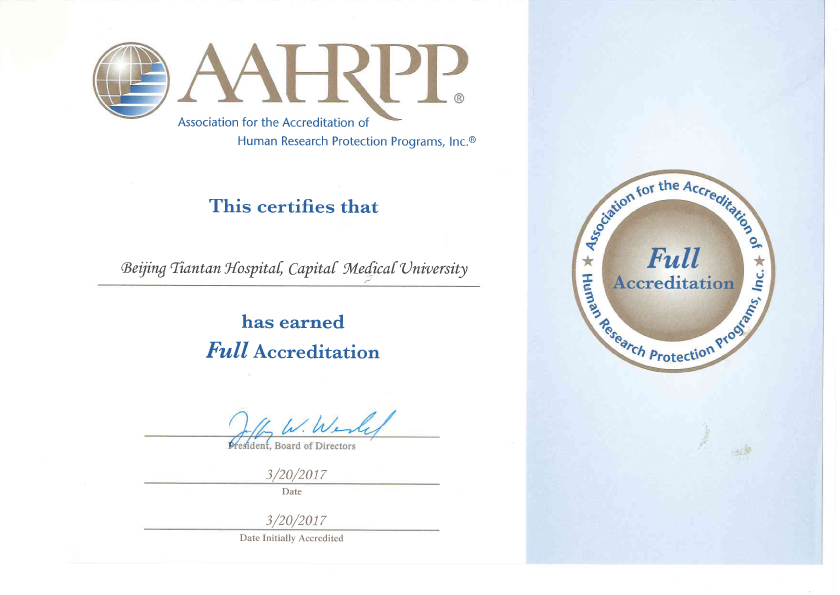 AAHRPP®
Association for the Accreditation of
Human Research Protection Programs, Inc.®

This certifies that

Beijing Tiantan Hospital, Capital Medical University

has earned
Full Accreditation

Jeffrey W. Wendel
President, Board of Directors

3/20/2017
Date

3/20/2017
Date Initially Accredited

Association for the Accreditation of Human Research Protection Programs, Inc.
Full
Accreditation